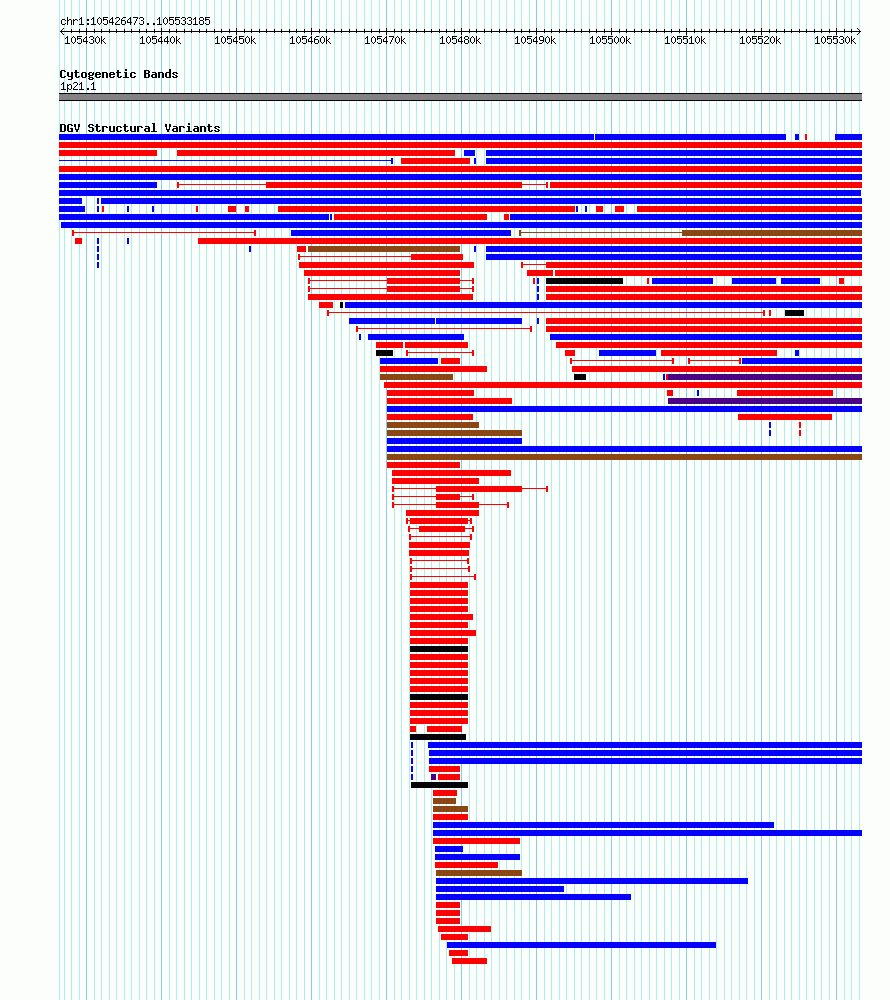 chr1:105426473..105533185

105430k 105440k 105450k 105460k 105470k 105480k 105490k 105500k 105510k 105520k 105530k

Cytogenetic Bands
1p21.1

DGV Structural Variants